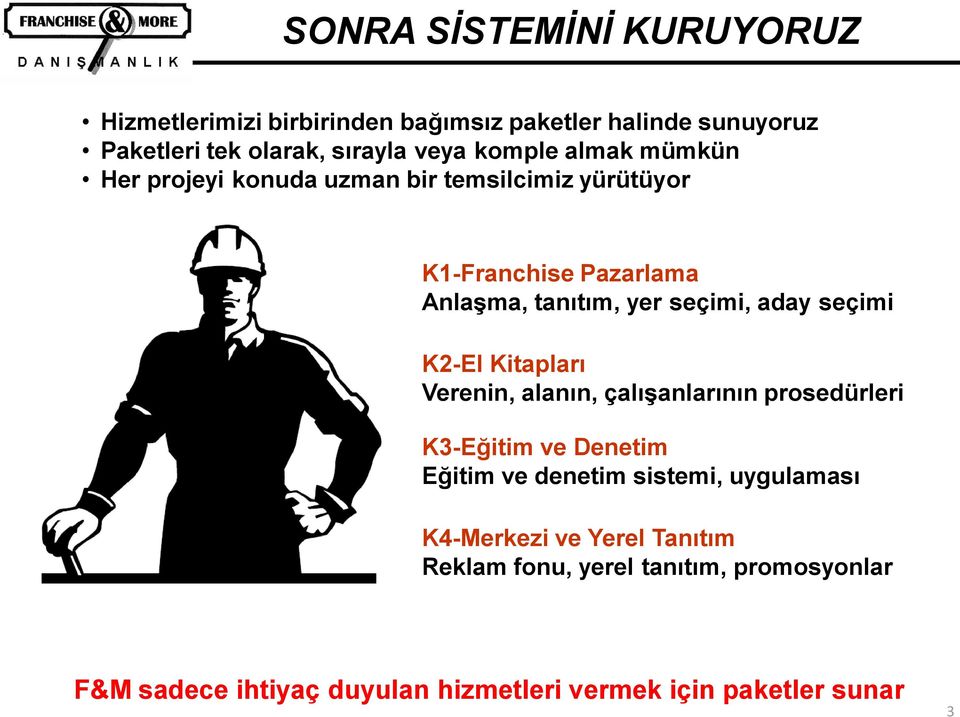 FRANCHISE & MORE
DANIŞMANLIK

SONRA SİSTEMİNİ KURUYORUZ

• Hizmetlerimizi birbirinden bağımsız paketler halinde sunuyoruz
• Paketleri tek olarak, sırayla veya komple almak mümkün
• Her projeyi konuda uzman bir temsilcimiz yürütüyor

K1-Franchise Pazarlama
Anlaşma, tanıtım, yer seçimi, aday seçimi

K2-El Kitapları
Verenin, alanın, çalışanlarının prosedürleri

K3-Eğitim ve Denetim
Eğitim ve denetim sistemi, uygulaması

K4-Merkezi ve Yerel Tanıtım
Reklam fonu, yerel tanıtım, promosyonlar

F&M sadece ihtiyaç duyulan hizmetleri vermek için paketler sunar

3